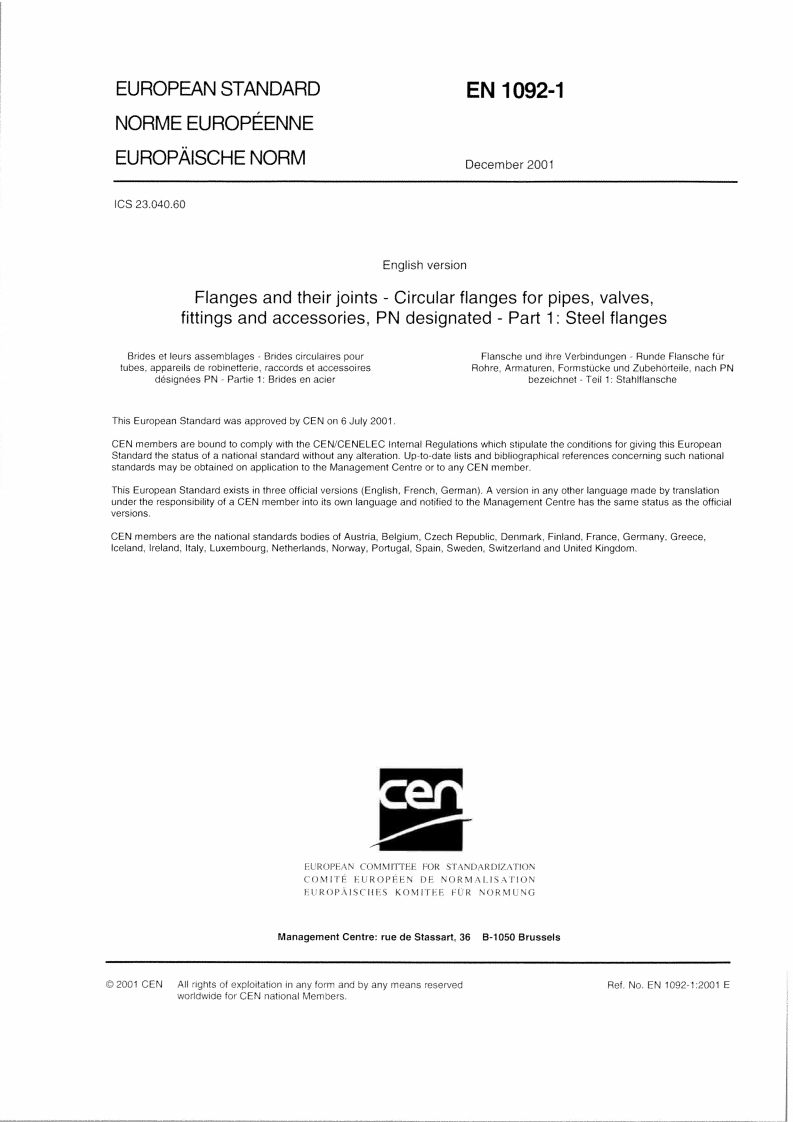 EUROPEAN STANDARD
NORME EUROPÉENNE
EUROPÄISCHE NORM

EN 1092-1

December 2001

ICS 23.040.60

English version

Flanges and their joints - Circular flanges for pipes, valves, fittings and accessories, PN designated - Part 1: Steel flanges

Brides et leurs assemblages - Brides circulaires pour tubes, appareils de robinetterie, raccords et accessoires désignées PN - Partie 1: Brides en acier

Flansche und ihre Verbindungen - Runde Flansche für Rohre, Armaturen, Formstücke und Zubehörteile, nach PN bezeichnet - Teil 1: Stahlflansche

This European Standard was approved by CEN on 6 July 2001.

CEN members are bound to comply with the CEN/CENELEC Internal Regulations which stipulate the conditions for giving this European Standard the status of a national standard without any alteration. Up-to-date lists and bibliographical references concerning such national standards may be obtained on application to the Management Centre or to any CEN member.

This European Standard exists in three official versions (English, French, German). A version in any other language made by translation under the responsibility of a CEN member into its own language and notified to the Management Centre has the same status as the official versions.

CEN members are the national standards bodies of Austria, Belgium, Czech Republic, Denmark, Finland, France, Germany, Greece, Iceland, Ireland, Italy, Luxembourg, Netherlands, Norway, Portugal, Spain, Sweden, Switzerland and United Kingdom.

cen

EUROPEAN COMMITTEE FOR STANDARDIZATION
COMITÉ EUROPÉEN DE NORMALISATION
EUROPÄISCHES KOMITEE FÜR NORMUNG

Management Centre: rue de Stassart, 36 B-1050 Brussels

© 2001 CEN All rights of exploitation in any form and by any means reserved worldwide for CEN national Members.

Ref. No. EN 1092-1:2001 E